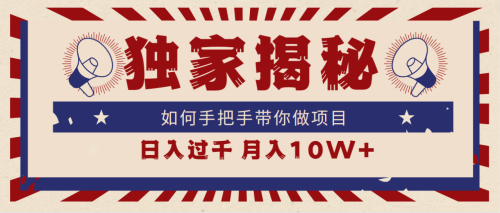 独家揭秘

如何手把手带你做项目

日入过千 月入10W+